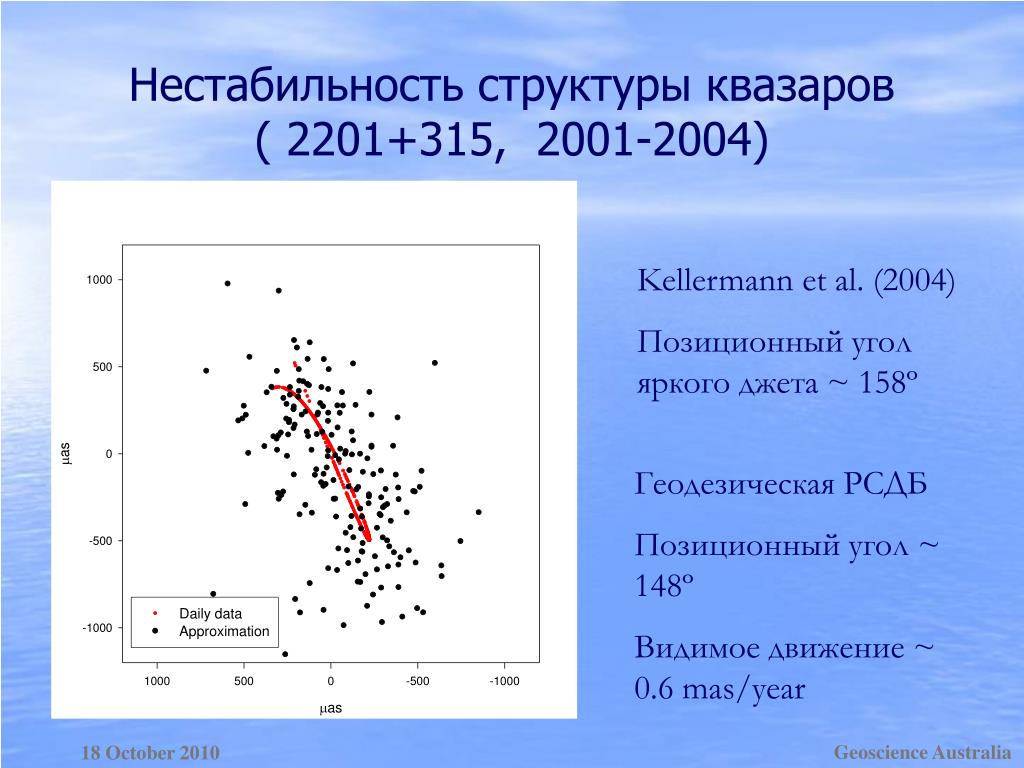 Нестабильность структуры квазаров ( 2201+315, 2001-2004)

1000
500
0
-500
-1000
μas
Daily data
Approximation
1000 500 0 -500 -1000
μas

Kellermann et al. (2004)

Позиционный угол яркого джета ~ 158º

Геодезическая РСДБ

Позиционный угол ~ 148º

Видимое движение ~ 0.6 mas/year

18 October 2010

Geoscience Australia